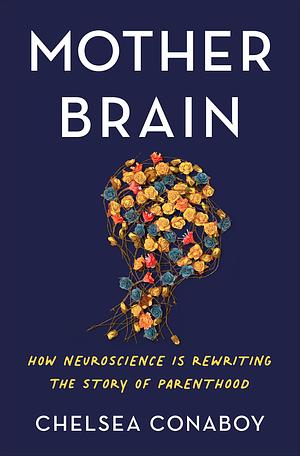 MOTHER BRAIN

HOW NEUROSCIENCE IS REWRITING THE STORY OF PARENTHOOD

CHELSEA CONABOY